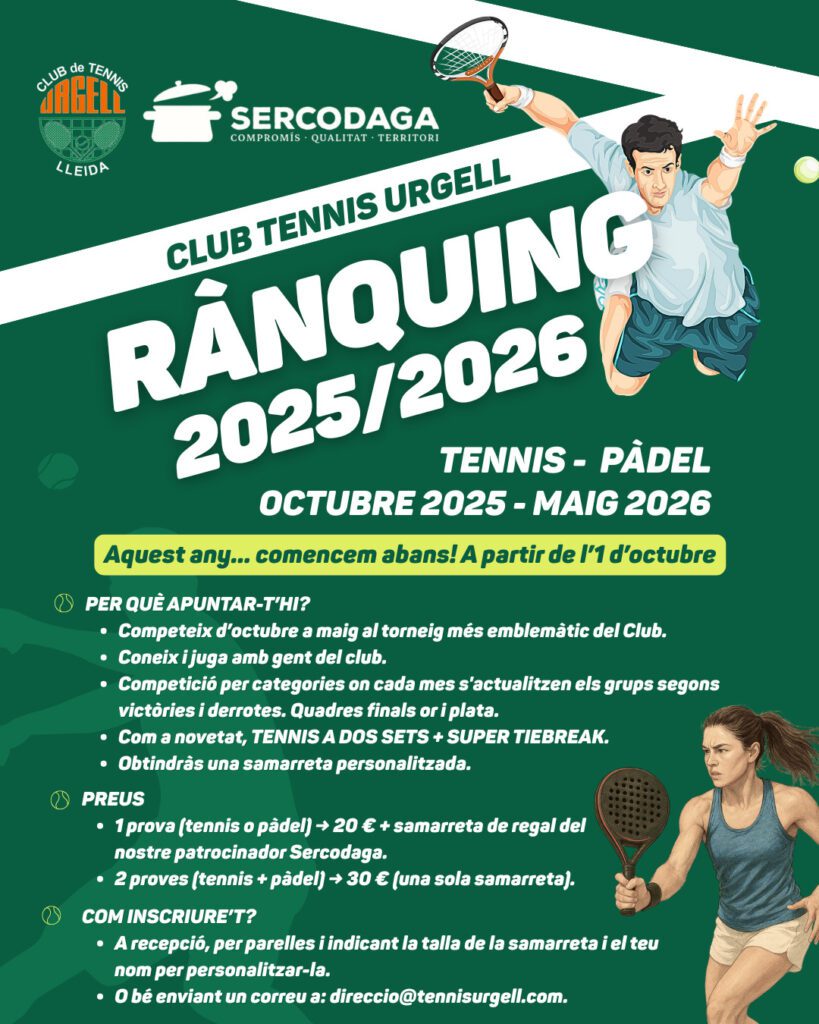 CLUB de TENNIS
URGELL
LLEIDA

SERCODAGA
COMPROMÍS · QUALITAT · TERRITORI

CLUB TENNIS URGELL

RÀNQUING
2025/2026

TENNIS - PÀDEL
OCTUBRE 2025 - MAIG 2026

Aquest any... comencem abans! A partir de l'1 d'octubre

PER QUÈ APUNTAR-T'HI?
• Competeix d'octubre a maig al torneig més emblemàtic del Club.
• Coneix i juga amb gent del club.
• Competició per categories on cada mes s'actualitzen els grups segons victòries i derrotes. Quadres finals or i plata.
• Com a novetat, TENNIS A DOS SETS + SUPER TIEBREAK.
• Obtindràs una samarreta personalitzada.

PREUS
• 1 prova (tennis o pàdel) → 20 € + samarreta de regal del nostre patrocinador Sercodaga.
• 2 proves (tennis + pàdel) → 30 € (una sola samarreta).

COM INSCRIURE'T?
• A recepció, per parelles i indicant la talla de la samarreta i el teu nom per personalitzar-la.
• O bé enviant un correu a: direccio@tennisurgell.com.